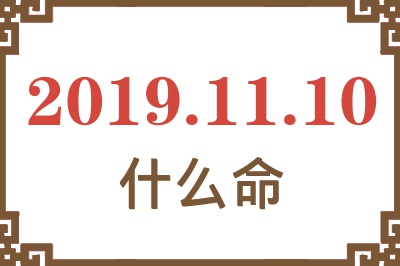 2019.11.10
什么命